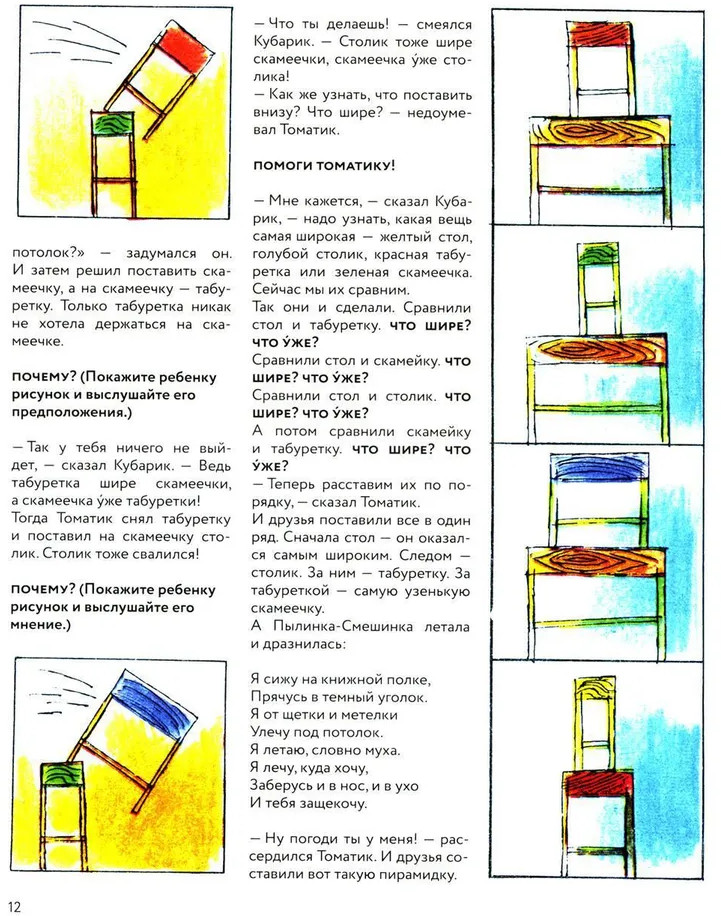 потолок?» — задумался он. И затем решил поставить скамеечку, а на скамеечку — табуретку. Только табуретка никак не хотела держаться на скамеечке.

ПОЧЕМУ? (Покажите ребенку рисунок и выслушайте его предположения.)

— Так у тебя ничего не выйдет, — сказал Кубарик. — Ведь табуретка шире скамеечки, а скамеечка у́же табуретки! Тогда Томатик снял табуретку и поставил на скамеечку столик. Столик тоже свалился!

ПОЧЕМУ? (Покажите ребенку рисунок и выслушайте его мнение.)

— Что ты делаешь! — смеялся Кубарик. — Столик тоже шире скамеечки, скамеечка у́же столика!
— Как же узнать, что поставить внизу? Что шире? — недоумевал Томатик.

ПОМОГИ ТОМАТИКУ!

— Мне кажется, — сказал Кубарик, — надо узнать, какая вещь самая широкая — желтый стол, голубой столик, красная табуретка или зеленая скамеечка. Сейчас мы их сравним.
Так они и сделали. Сравнили стол и табуретку. ЧТО ШИРЕ? ЧТО У́ЖЕ?
Сравнили стол и скамейку. ЧТО ШИРЕ? ЧТО У́ЖЕ?
Сравнили стол и столик. ЧТО ШИРЕ? ЧТО У́ЖЕ?
А потом сравнили скамейку и табуретку. ЧТО ШИРЕ? ЧТО У́ЖЕ?
— Теперь расставим их по порядку, — сказал Томатик.
И друзья поставили все в один ряд. Сначала стол — он оказался самым широким. Следом — столик. За ним — табуретку. За табуреткой — самую узенькую скамеечку.
А Пылинка-Смешинка летала и дразнилась:

Я сижу на книжной полке,
Прячусь в темный уголок.
Я от щетки и метелки
Улечу под потолок.
Я летаю, словно муха.
Я лечу, куда хочу,
Заберусь и в нос, и в ухо
И тебя защекочу.

— Ну погоди ты у меня! — рассердился Томатик. И друзья составили вот такую пирамидку.

12